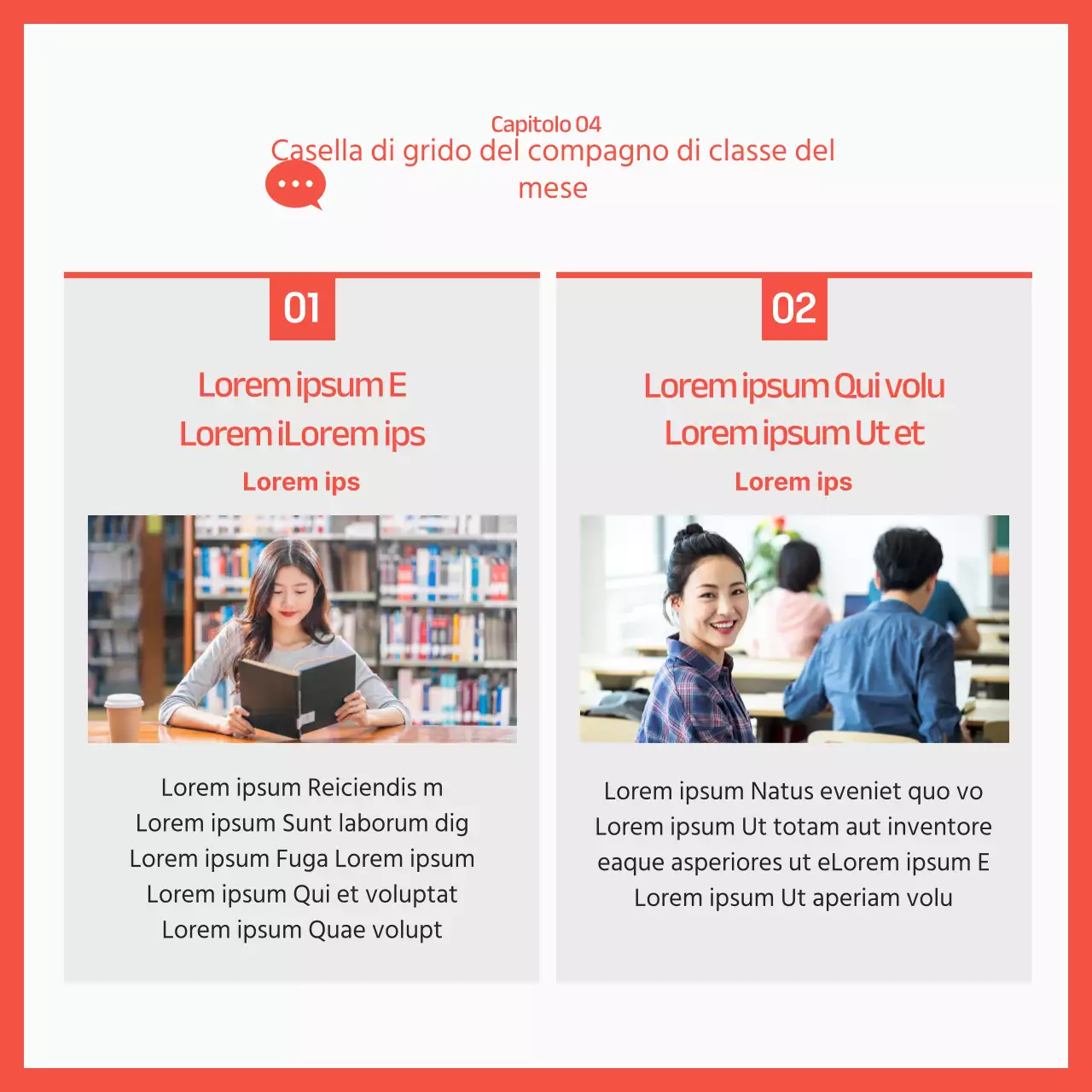 Capitolo 04
Casella di grido del compagno di classe del mese

01

Lorem ipsum E
Lorem iLorem ips

Lorem ips

Lorem ipsum Reiciendis m
Lorem ipsum Sunt laborum dig
Lorem ipsum Fuga Lorem ipsum
Lorem ipsum Qui et voluptat
Lorem ipsum Quae volupt

02

Lorem ipsum Qui volu
Lorem ipsum Ut et

Lorem ips

Lorem ipsum Natus eveniet quo vo
Lorem ipsum Ut totam aut inventore
eaque asperiores ut eLorem ipsum E
Lorem ipsum Ut aperiam volu